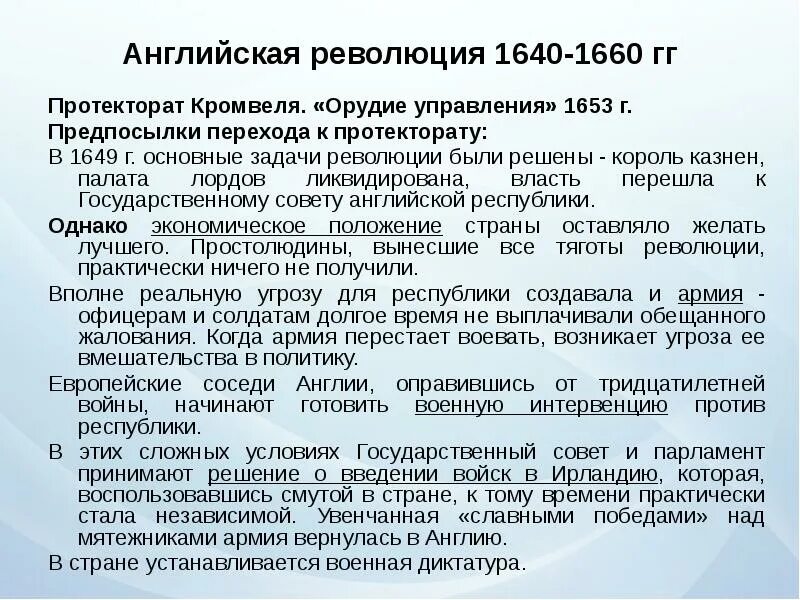 Английская революция 1640-1660 гг

Протекторат Кромвеля. «Орудие управления» 1653 г.
Предпосылки перехода к протекторату:

В 1649 г. основные задачи революции были решены - король казнен, палата лордов ликвидирована, власть перешла к Государственному совету английской республики.

Однако экономическое положение страны оставляло желать лучшего. Простолюдины, вынесшие все тяготы революции, практически ничего не получили.

Вполне реальную угрозу для республики создавала и армия - офицерам и солдатам долгое время не выплачивали обещанного жалования. Когда армия перестает воевать, возникает угроза ее вмешательства в политику.

Европейские соседи Англии, оправившись от тридцатилетней войны, начинают готовить военную интервенцию против республики.

В этих сложных условиях Государственный совет и парламент принимают решение о введении войск в Ирландию, которая, воспользовавшись смутой в стране, к тому времени практически стала независимой. Увенчанная «славными победами» над мятежниками армия вернулась в Англию.

В стране устанавливается военная диктатура.